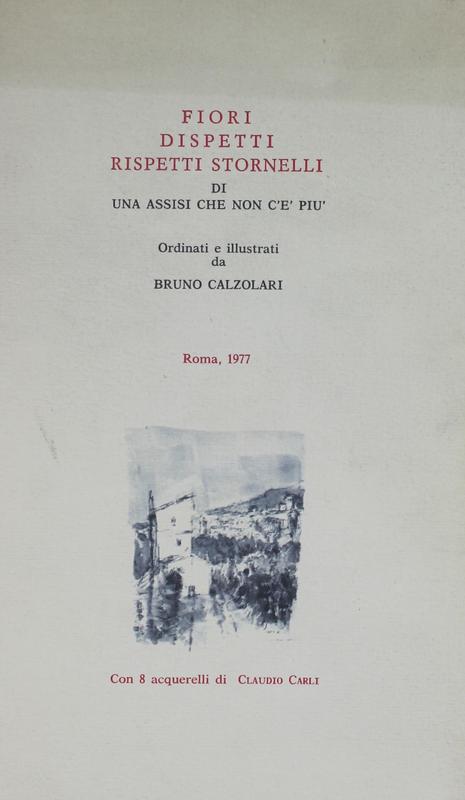 FIORI
DISPETTI
RISPETTI STORNELLI
DI
UNA ASSISI CHE NON C'E' PIU'

Ordinati e illustrati
da
BRUNO CALZOLARI

Roma, 1977

Con 8 acquerelli di CLAUDIO CARLI